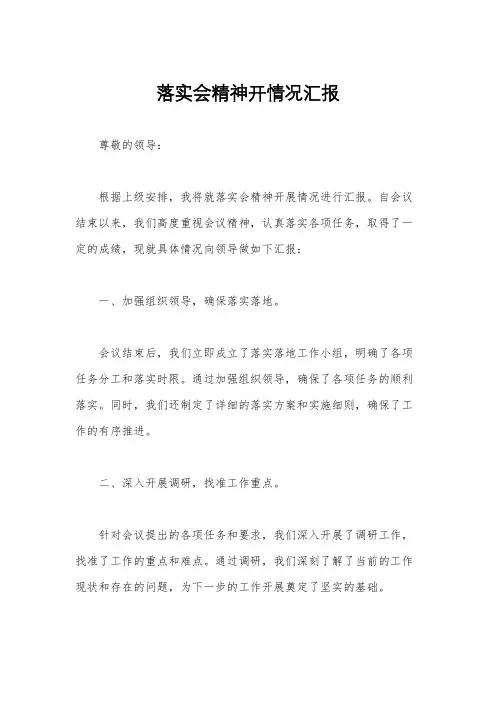 落实会精神开情况汇报

尊敬的领导：

根据上级安排，我将就落实会精神开展情况进行汇报。自会议结束以来，我们高度重视会议精神，认真落实各项任务，取得了一定的成绩，现就具体情况向领导做如下汇报：

一、加强组织领导，确保落实落地。

会议结束后，我们立即成立了落实落地工作小组，明确了各项任务分工和落实时限。通过加强组织领导，确保了各项任务的顺利落实。同时，我们还制定了详细的落实方案和实施细则，确保了工作的有序推进。

二、深入开展调研，找准工作重点。

针对会议提出的各项任务和要求，我们深入开展了调研工作，找准了工作的重点和难点。通过调研，我们深刻了解了当前的工作现状和存在的问题，为下一步的工作开展奠定了坚实的基础。